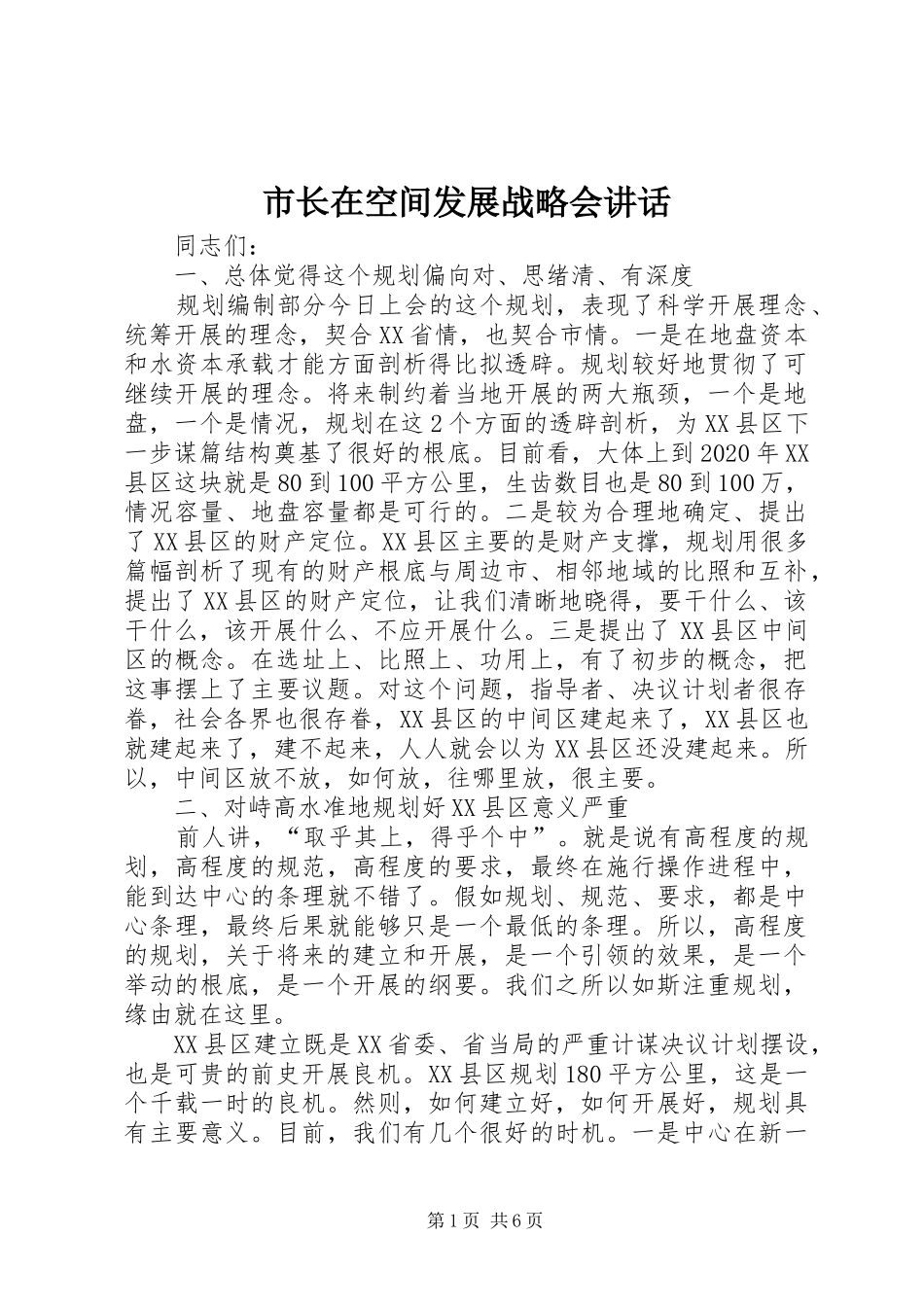 市长在空间发展战略会讲话

同志们：

一、总体觉得这个规划偏向对、思绪清、有深度

规划编制部分今日上会的这个规划，表现了科学开展理念、统筹开展的理念，契合XX省情，也契合市情。一是在地盘资本和水资本承载才能方面剖析得比拟透辟。规划较好地贯彻了可继续开展的理念。将来制约着当地开展的两大瓶颈，一个是地盘，一个是情况，规划在这2个方面的透辟剖析，为XX县区下一步谋篇结构奠基了很好的根底。目前看，大体上到2020年XX县区这块就是80到100平方公里，生齿数目也是80到100万，情况容量、地盘容量都是可行的。二是较为合理地确定、提出了XX县区的财产定位。XX县区主要的是财产支撑，规划用很多篇幅剖析了现有的财产根底与周边市、相邻地域的比照和互补，提出了XX县区的财产定位，让我们清晰地晓得，要干什么、该干什么，该开展什么、不应开展什么。三是提出了XX县区中间区的概念。在选址上、比照上、功用上，有了初步的概念，把这事摆上了主要议题。对这个问题，指导者、决议计划者很存眷，社会各界也很存眷，XX县区的中间区建起来了，XX县区也就建起来了，建不起来，人人就会以为XX县区还没建起来。所以，中间区放不放，如何放，往哪里放，很主要。

二、对峙高水准地规划好XX县区意义严重

前人讲，“取乎其上，得乎个中”。就是说有高程度的规划，高程度的规范，高程度的要求，最终在施行操作进程中，能到达中心的条理就不错了。假如规划、规范、要求，都是中心条理，最终后果就能够只是一个最低的条理。所以，高程度的规划，关于将来的建立和开展，是一个引领的效果，是一个举动的根底，是一个开展的纲要。我们之所以如斯注重规划，缘由就在这里。

XX县区建立既是XX省委、省当局的严重计谋决议计划摆设，也是可贵的前史开展良机。XX县区规划180平方公里，这是一个千载一时的良机。然则，如何建立好，如何开展好，规划具有主要意义。目前，我们有几个很好的时机。一是中心在新一

第1页 共6页